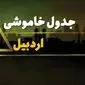 جدول خاموشی
اردبیل